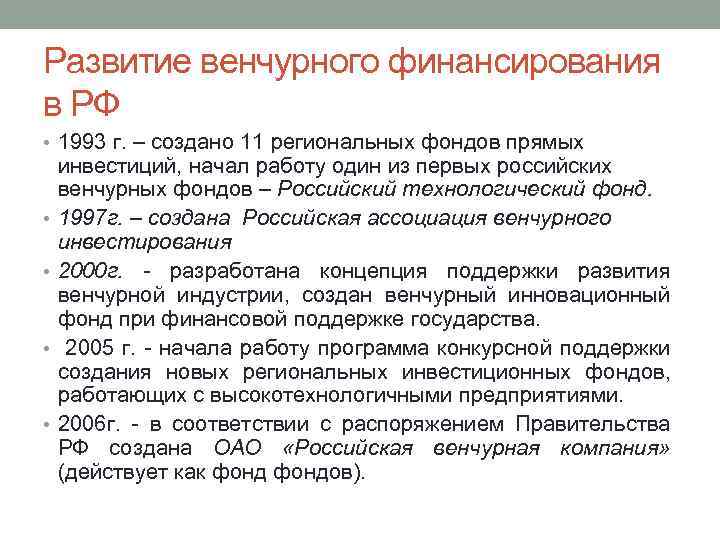 Развитие венчурного финансирования в РФ

• 1993 г. – создано 11 региональных фондов прямых инвестиций, начал работу один из первых российских венчурных фондов – Российский технологический фонд.
• 1997г. – создана Российская ассоциация венчурного инвестирования
• 2000г. - разработана концепция поддержки развития венчурной индустрии, создан венчурный инновационный фонд при финансовой поддержке государства.
• 2005 г. - начала работу программа конкурсной поддержки создания новых региональных инвестиционных фондов, работающих с высокотехнологичными предприятиями.
• 2006г. - в соответствии с распоряжением Правительства РФ создана ОАО «Российская венчурная компания» (действует как фонд фондов).